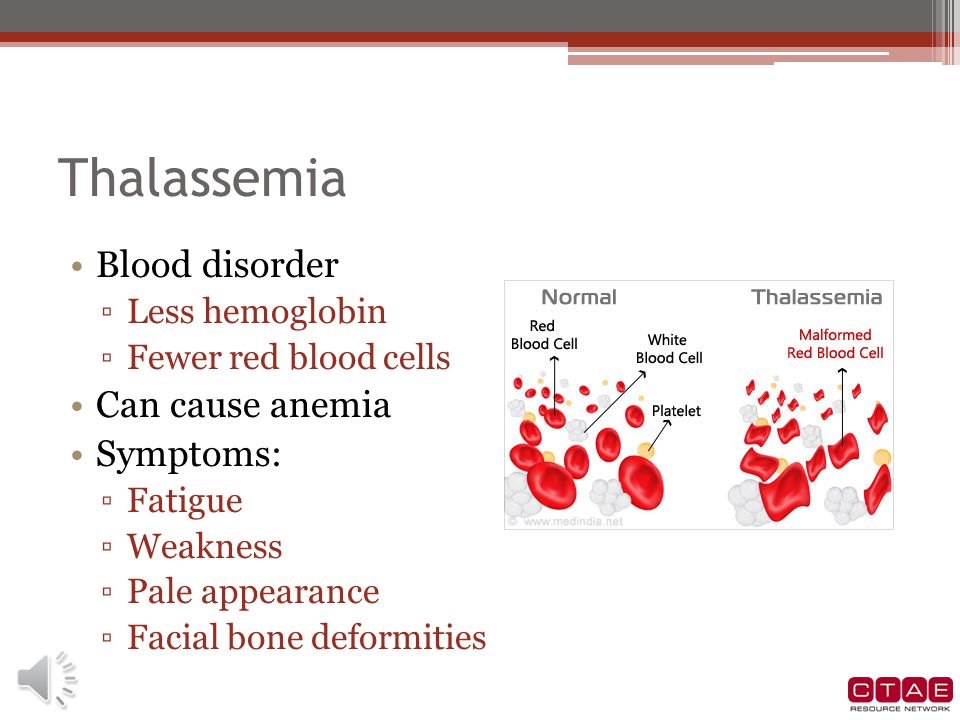 Thalassemia

• Blood disorder
▫ Less hemoglobin
▫ Fewer red blood cells
• Can cause anemia
• Symptoms:
▫ Fatigue
▫ Weakness
▫ Pale appearance
▫ Facial bone deformities

Normal

Red Blood Cell

White Blood Cell

Platelet

Thalassemia

Malformed Red Blood Cell

© www.medindia.net

CTAE
RESOURCE NETWORK